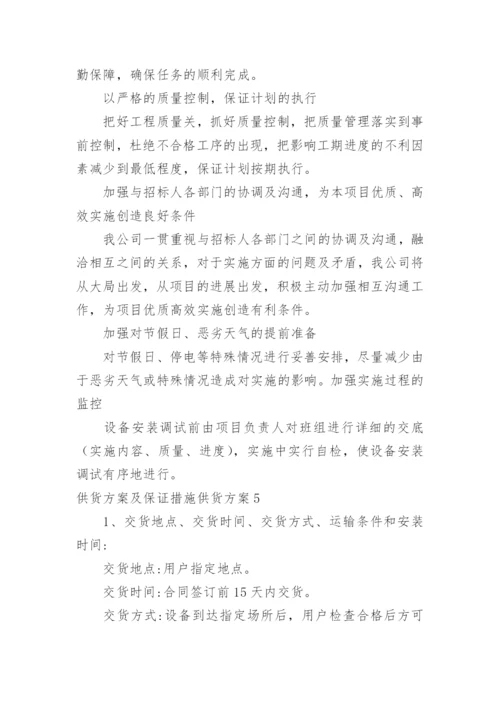 勤保障，确保任务的顺利完成。

以严格的质量控制，保证计划的执行

把好工程质量关，抓好质量控制，把质量管理落实到事前控制，杜绝不合格工序的出现，把影响工期进度的不利因素减少到最低程度，保证计划按期执行。

加强与招标人各部门的协调及沟通，为本项目优质、高效实施创造良好条件

我公司一贯重视与招标人各部门之间的协调及沟通，融洽相互之间的关系，对于实施方面的问题及矛盾，我公司将从大局出发，从项目的进展出发，积极主动加强相互沟通工作，为项目优质高效实施创造有利条件。

加强对节假日、恶劣天气的提前准备

对节假日、停电等特殊情况进行妥善安排，尽量减少由于恶劣天气或特殊情况造成对实施的影响。加强实施过程的监控

设备安装调试前由项目负责人对班组进行详细的交底（实施内容、质量、进度），实施中实行自检，使设备安装调试有序地进行。

供货方案及保证措施供货方案5

1、交货地点、交货时间、交货方式、运输条件和安装时间:

交货地点:用户指定地点。

交货时间:合同签订前15天内交货。

交货方式:设备到达指定场所后，用户检查合格后方可